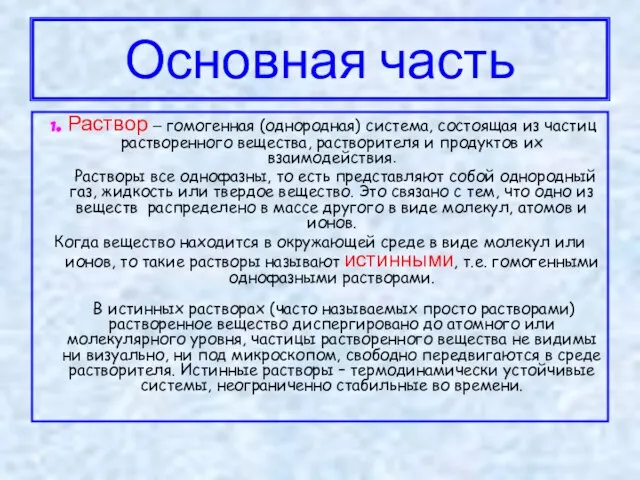 Основная часть

1. Раствор – гомогенная (однородная) система, состоящая из частиц растворенного вещества, растворителя и продуктов их взаимодействия.

Растворы все однофазны, то есть представляют собой однородный газ, жидкость или твердое вещество. Это связано с тем, что одно из веществ распределено в массе другого в виде молекул, атомов и ионов.

Когда вещество находится в окружающей среде в виде молекул или ионов, то такие растворы называют истинными, т.е. гомогенными однофазными растворами.

В истинных растворах (часто называемых просто растворами) растворенное вещество диспергировано до атомного или молекулярного уровня, частицы растворенного вещества не видимы ни визуально, ни под микроскопом, свободно передвигаются в среде растворителя. Истинные растворы – термодинамически устойчивые системы, неограниченно стабильные во времени.